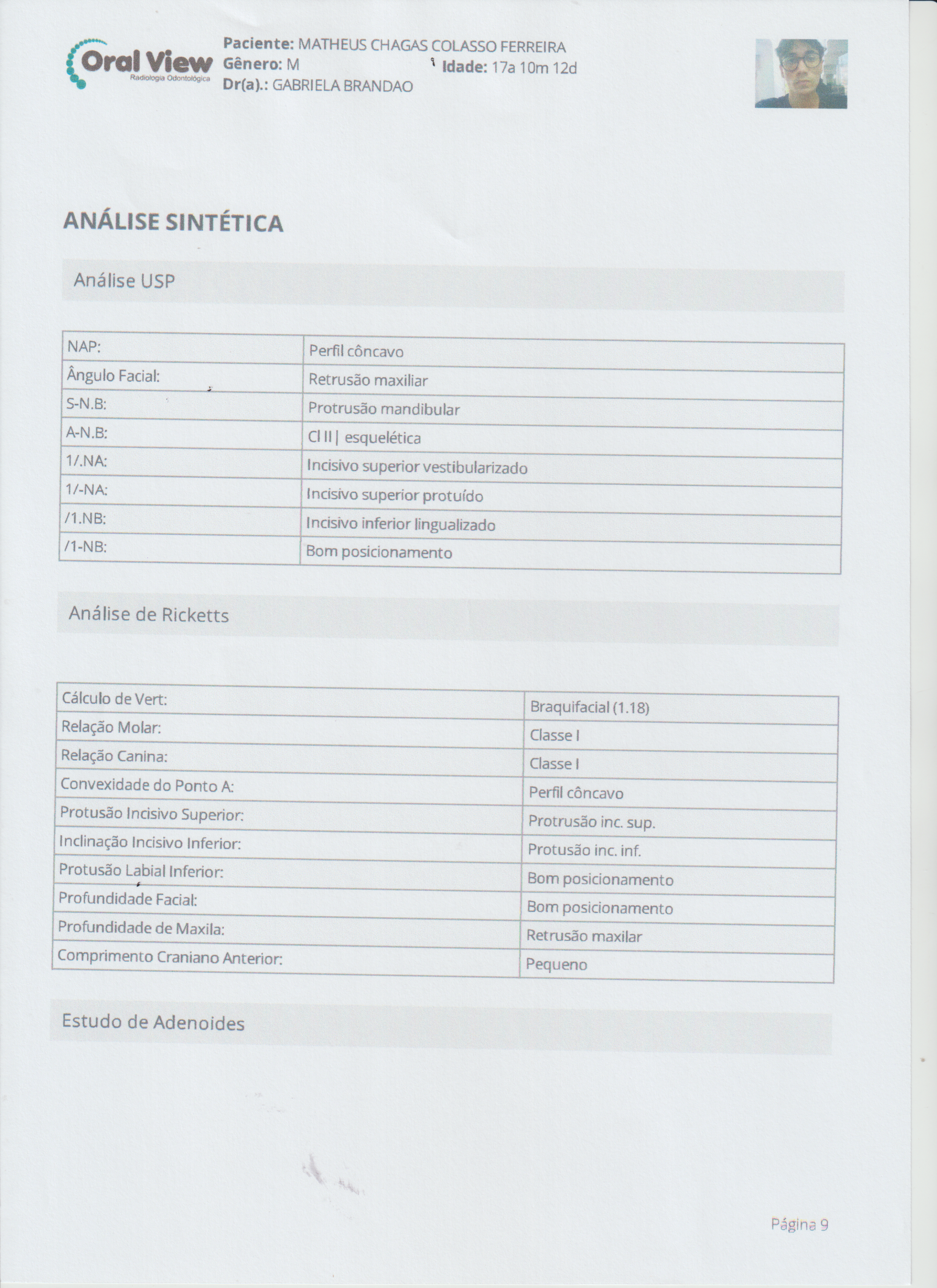 Oral View
Radiologia Odontológica

Paciente: MATHEUS CHAGAS COLASSO FERREIRA
Gênero: M Idade: 17a 10m 12d
Dr(a).: GABRIELA BRANDAO

ANÁLISE SINTÉTICA

Análise USP

| NAP: | Perfil côncavo |
|---|---|
| Ângulo Facial: | Retrusão maxiliar |
| S-N.B: | Protrusão mandibular |
| A-N.B: | Cl II \| esquelética |
| 1/.NA: | Incisivo superior vestibularizado |
| 1/-NA: | Incisivo superior protuído |
| /1.NB: | Incisivo inferior lingualizado |
| /1-NB: | Bom posicionamento |

Análise de Ricketts

| Cálculo de Vert: | Braquifacial (1.18) |
|---|---|
| Relação Molar: | Classe I |
| Relação Canina: | Classe I |
| Convexidade do Ponto A: | Perfil côncavo |
| Protusão Incisivo Superior: | Protrusão inc. sup. |
| Inclinação Incisivo Inferior: | Protusão inc. inf. |
| Protusão Labial Inferior: | Bom posicionamento |
| Profundidade Facial: | Bom posicionamento |
| Profundidade de Maxila: | Retrusão maxilar |
| Comprimento Craniano Anterior: | Pequeno |

Estudo de Adenoides

Página 9